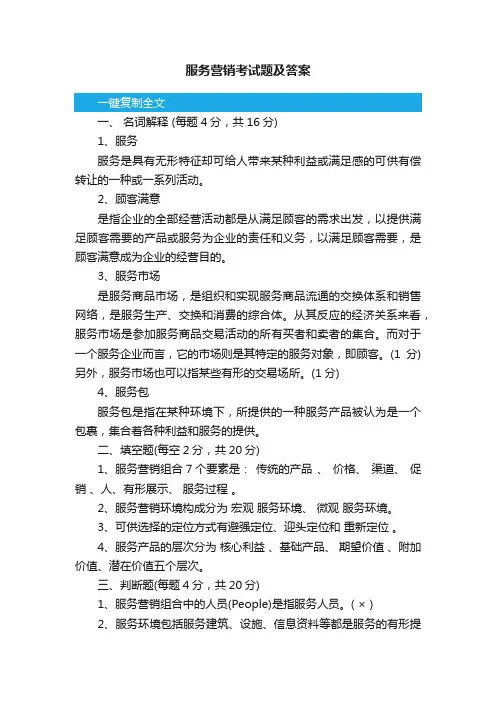 服务营销考试题及答案

一键复制全文

一、 名词解释 (每题 4 分，共 16 分)

1、服务

服务是具有无形特征却可给人带来某种利益或满足感的可供有偿转让的一种或一系列活动。

2、顾客满意

是指企业的全部经营活动都是从满足顾客的需求出发，以提供满足顾客需要的产品或服务为企业的责任和义务，以满足顾客需要，是顾客满意成为企业的经营目的。

3、服务市场

是服务商品市场，是组织和实现服务商品流通的交换体系和销售网络，是服务生产、交换和消费的综合体。从其反应的经济关系来看，服务市场是参加服务商品交易活动的所有买者和卖者的集合。而对于一个服务企业而言，它的市场则是其特定的服务对象，即顾客。(1 分) 另外，服务市场也可以指某些有形的交易场所。(1 分)

4、服务包

服务包是指在某种环境下，所提供的一种服务产品被认为是一个包裹，集合着各种利益和服务的提供。

二、填空题(每空 2 分，共 20 分)

1、服务营销组合 7 个要素是： 传统的产品 、 价格、 渠道、 促销 、人、有形展示、 服务过程 。

2、服务营销环境构成分为 宏观 服务环境、 微观 服务环境。

3、可供选择的定位方式有避强定位、迎头定位和 重新定位 。

4、服务产品的层次分为 核心利益 、基础产品、 期望价值 、附加价值、潜在价值五个层次。

三、判断题(每题 4 分，共 20 分)

1、服务营销组合中的人员(People)是指服务人员。( × )

2、服务环境包括服务建筑、设施、信息资料等都是服务的有形提